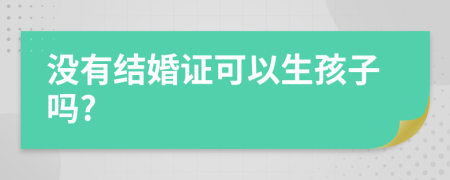 没有结婚证可以生孩子吗?